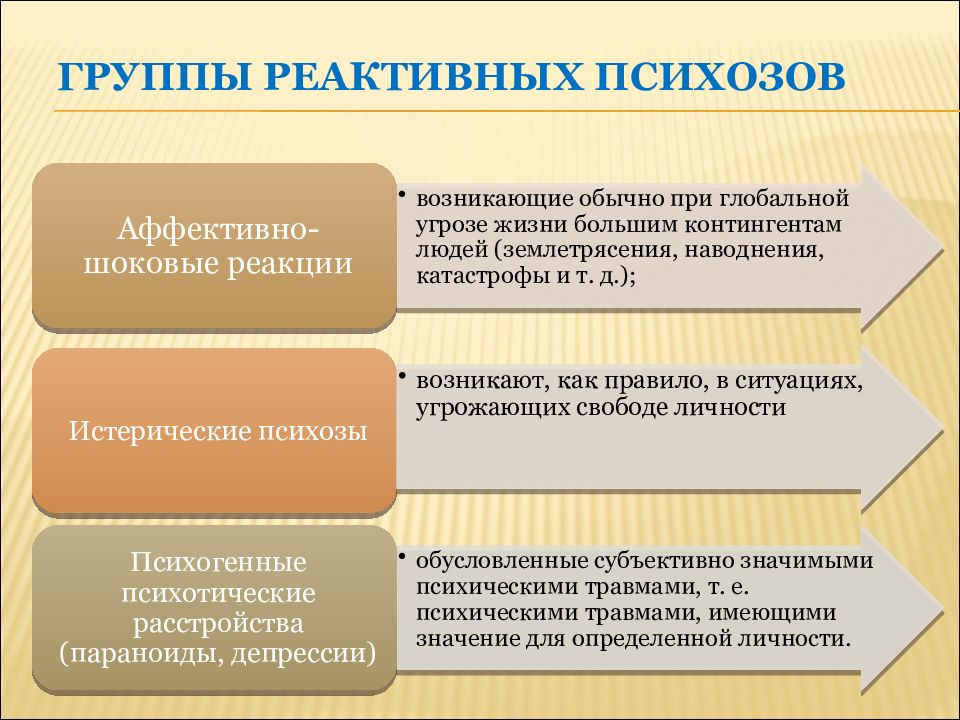 ГРУППЫ РЕАКТИВНЫХ ПСИХОЗОВ

Аффективно-шоковые реакции

• возникающие обычно при глобальной угрозе жизни большим контингентам людей (землетрясения, наводнения, катастрофы и т. д.);

Истерические психозы

• возникают, как правило, в ситуациях, угрожающих свободе личности

Психогенные психотические расстройства (параноиды, депрессии)

• обусловленные субъективно значимыми психическими травмами, т. е. психическими травмами, имеющими значение для определенной личности.